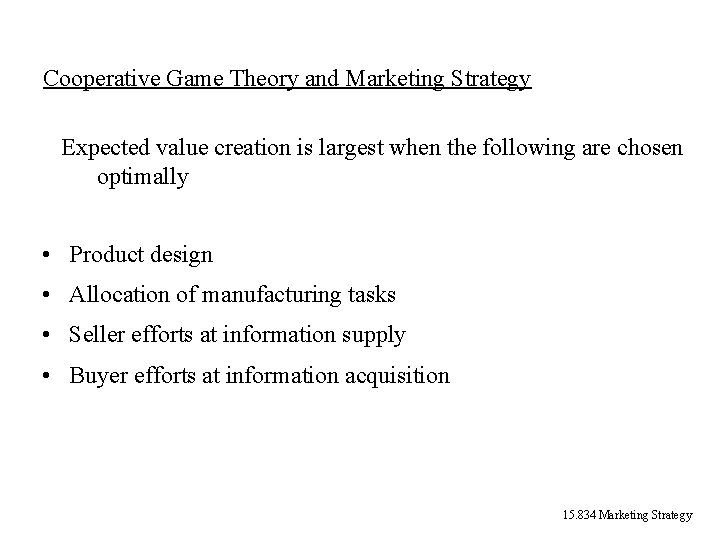 Cooperative Game Theory and Marketing Strategy

Expected value creation is largest when the following are chosen optimally

• Product design
• Allocation of manufacturing tasks
• Seller efforts at information supply
• Buyer efforts at information acquisition

15.834 Marketing Strategy